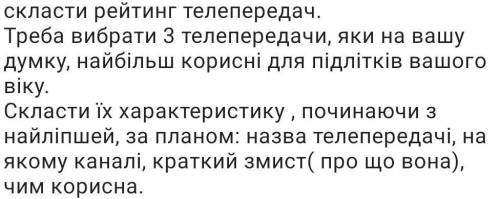 скласти рейтинг телепередач.
Треба вибрати 3 телепередачи, яки на вашу думку, найбільш корисні для підлітків вашого віку.
Скласти їх характеристику , починаючи з найліпшей, за планом: назва телепередачі, на якому каналі, краткий змист( про що вона), чим корисна.